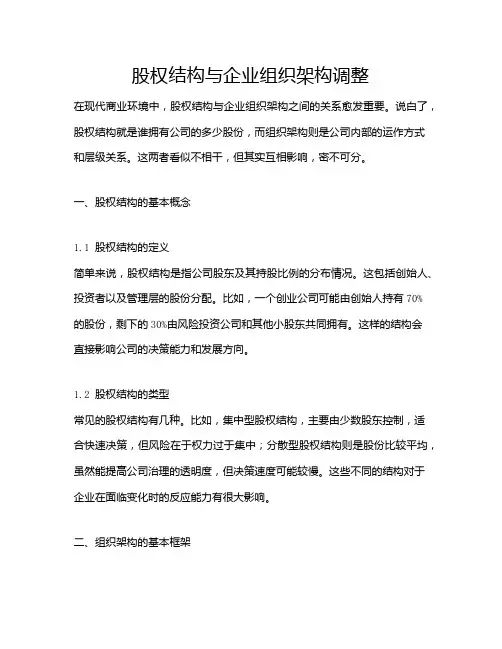 股权结构与企业组织架构调整

在现代商业环境中，股权结构与企业组织架构之间的关系愈发重要。说白了，股权结构就是谁拥有公司的多少股份，而组织架构则是公司内部的运作方式和层级关系。这两者看似不相干，但其实互相影响，密不可分。

一、股权结构的基本概念

1.1 股权结构的定义
简单来说，股权结构是指公司股东及其持股比例的分布情况。这包括创始人、投资者以及管理层的股份分配。比如，一个创业公司可能由创始人持有70%的股份，剩下的30%由风险投资公司和其他小股东共同拥有。这样的结构会直接影响公司的决策能力和发展方向。

1.2 股权结构的类型
常见的股权结构有几种。比如，集中型股权结构，主要由少数股东控制，适合快速决策，但风险在于权力过于集中；分散型股权结构则是股份比较平均，虽然能提高公司治理的透明度，但决策速度可能较慢。这些不同的结构对于企业在面临变化时的反应能力有很大影响。

二、组织架构的基本框架